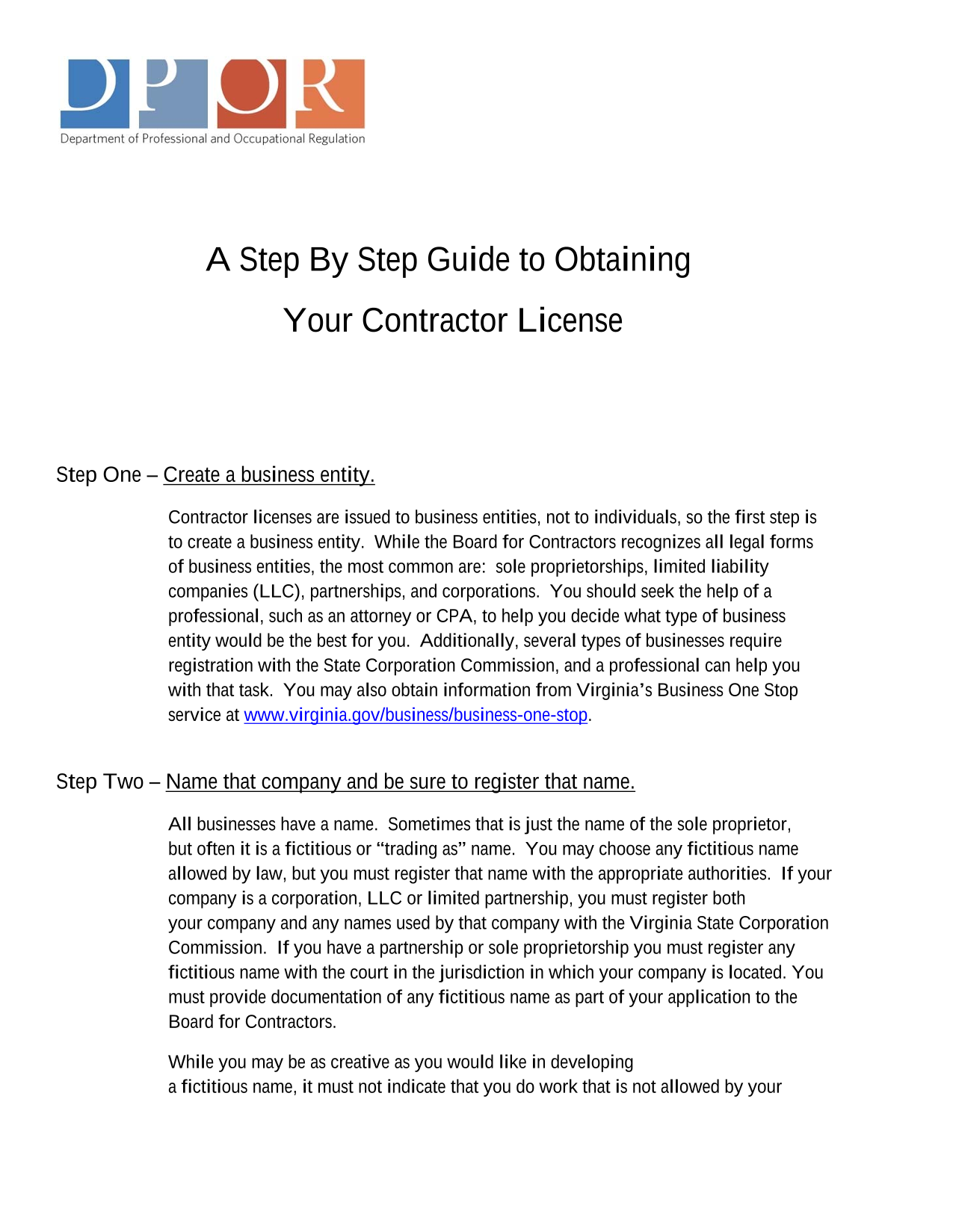 DPOR
Department of Professional and Occupational Regulation

A Step By Step Guide to Obtaining Your Contractor License

Step One – Create a business entity.

Contractor licenses are issued to business entities, not to individuals, so the first step is to create a business entity. While the Board for Contractors recognizes all legal forms of business entities, the most common are: sole proprietorships, limited liability companies (LLC), partnerships, and corporations. You should seek the help of a professional, such as an attorney or CPA, to help you decide what type of business entity would be the best for you. Additionally, several types of businesses require registration with the State Corporation Commission, and a professional can help you with that task. You may also obtain information from Virginia's Business One Stop service at www.virginia.gov/business/business-one-stop.

Step Two – Name that company and be sure to register that name.

All businesses have a name. Sometimes that is just the name of the sole proprietor, but often it is a fictitious or "trading as" name. You may choose any fictitious name allowed by law, but you must register that name with the appropriate authorities. If your company is a corporation, LLC or limited partnership, you must register both your company and any names used by that company with the Virginia State Corporation Commission. If you have a partnership or sole proprietorship you must register any fictitious name with the court in the jurisdiction in which your company is located. You must provide documentation of any fictitious name as part of your application to the Board for Contractors.

While you may be as creative as you would like in developing a fictitious name, it must not indicate that you do work that is not allowed by your